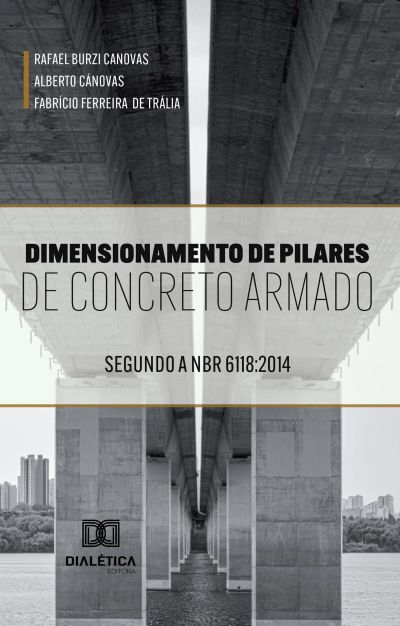 RAFAEL BURZI CANOVAS
ALBERTO CÁNOVAS
FABRÍCIO FERREIRA DE TRÁLIA

DIMENSIONAMENTO DE PILARES
DE CONCRETO ARMADO

SEGUNDO A NBR 6118:2014

DIALÉTICA
EDITORA